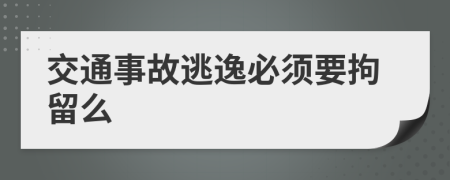 交通事故逃逸必须要拘留么